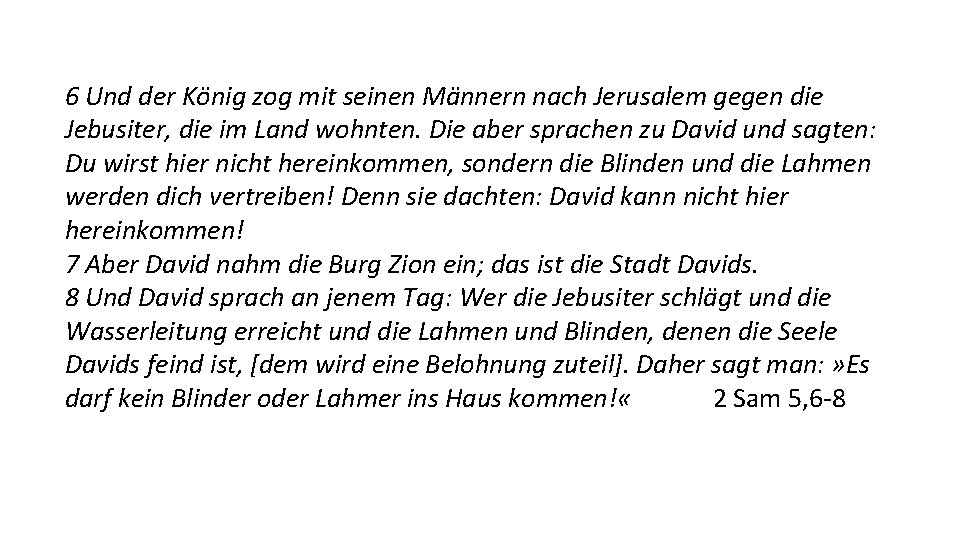 6 Und der König zog mit seinen Männern nach Jerusalem gegen die Jebusiter, die im Land wohnten. Die aber sprachen zu David und sagten: Du wirst hier nicht hereinkommen, sondern die Blinden und die Lahmen werden dich vertreiben! Denn sie dachten: David kann nicht hier hereinkommen!
7 Aber David nahm die Burg Zion ein; das ist die Stadt Davids.
8 Und David sprach an jenem Tag: Wer die Jebusiter schlägt und die Wasserleitung erreicht und die Lahmen und Blinden, denen die Seele Davids feind ist, [dem wird eine Belohnung zuteil]. Daher sagt man: »Es darf kein Blinder oder Lahmer ins Haus kommen!« 2 Sam 5,6-8